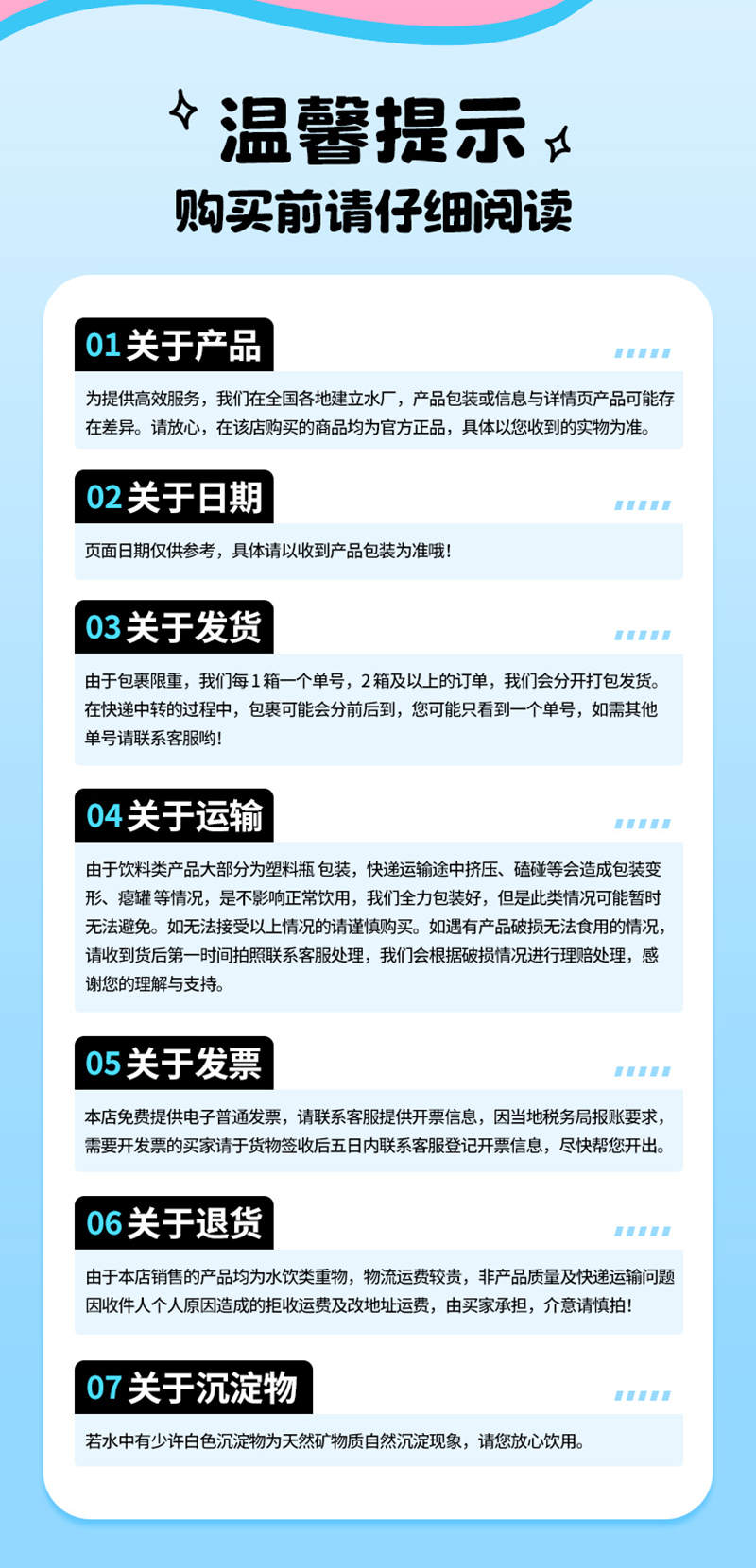 温馨提示
购买前请仔细阅读

01 关于产品

为提供高效服务，我们在全国各地建立水厂，产品包装或信息与详情页产品可能存在差异。请放心，在该店购买的商品均为官方正品，具体以您收到的实物为准。

02 关于日期

页面日期仅供参考，具体请以收到产品包装为准哦！

03 关于发货

由于包裹限重，我们每1箱一个单号，2箱及以上的订单，我们会分开打包发货。在快递中转的过程中，包裹可能会分前后到，您可能只看到一个单号，如需其他单号请联系客服哟！

04 关于运输

由于饮料类产品大部分为塑料瓶 包装，快递运输途中挤压、磕碰等会造成包装变形、瘪罐 等情况，是不影响正常饮用，我们全力包装好，但是此类情况可能暂时无法避免。如无法接受以上情况的请谨慎购买。如遇有产品破损无法食用的情况，请收到货后第一时间拍照联系客服处理，我们会根据破损情况进行理赔处理，感谢您的理解与支持。

05 关于发票

本店免费提供电子普通发票，请联系客服提供开票信息，因当地税务局报账要求，需要开发票的买家请于货物签收后五日内联系客服登记开票信息，尽快帮您开出。

06 关于退货

由于本店销售的产品均为水饮类重物，物流运费较贵，非产品质量及快递运输问题因收件人个人原因造成的拒收运费及改地址运费，由买家承担，介意请慎拍！

07 关于沉淀物

若水中有少许白色沉淀物为天然矿物质自然沉淀现象，请您放心饮用。